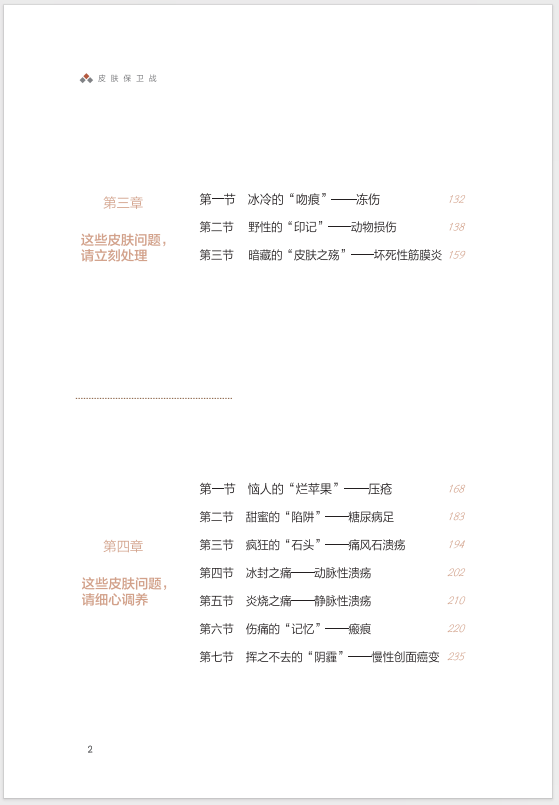 皮肤保卫战

第三章

这些皮肤问题，请立刻处理

第一节 冰冷的“吻痕”——冻伤 132
第二节 野性的“印记”——动物损伤 138
第三节 暗藏的“皮肤之殇”——坏死性筋膜炎 159

第四章

这些皮肤问题，请细心调养

第一节 恼人的“烂苹果”——压疮 168
第二节 甜蜜的“陷阱”——糖尿病足 183
第三节 疯狂的“石头”——痛风石溃疡 194
第四节 冰封之痛——动脉性溃疡 202
第五节 炎烧之痛——静脉性溃疡 210
第六节 伤痛的“记忆”——瘢痕 220
第七节 挥之不去的“阴霾”——慢性创面癌变 235

2